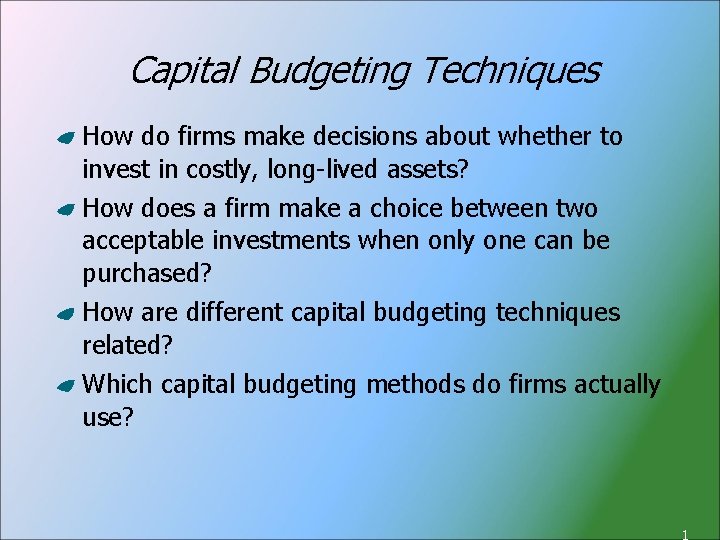 Capital Budgeting Techniques

How do firms make decisions about whether to invest in costly, long-lived assets?

How does a firm make a choice between two acceptable investments when only one can be purchased?

How are different capital budgeting techniques related?

Which capital budgeting methods do firms actually use?

1